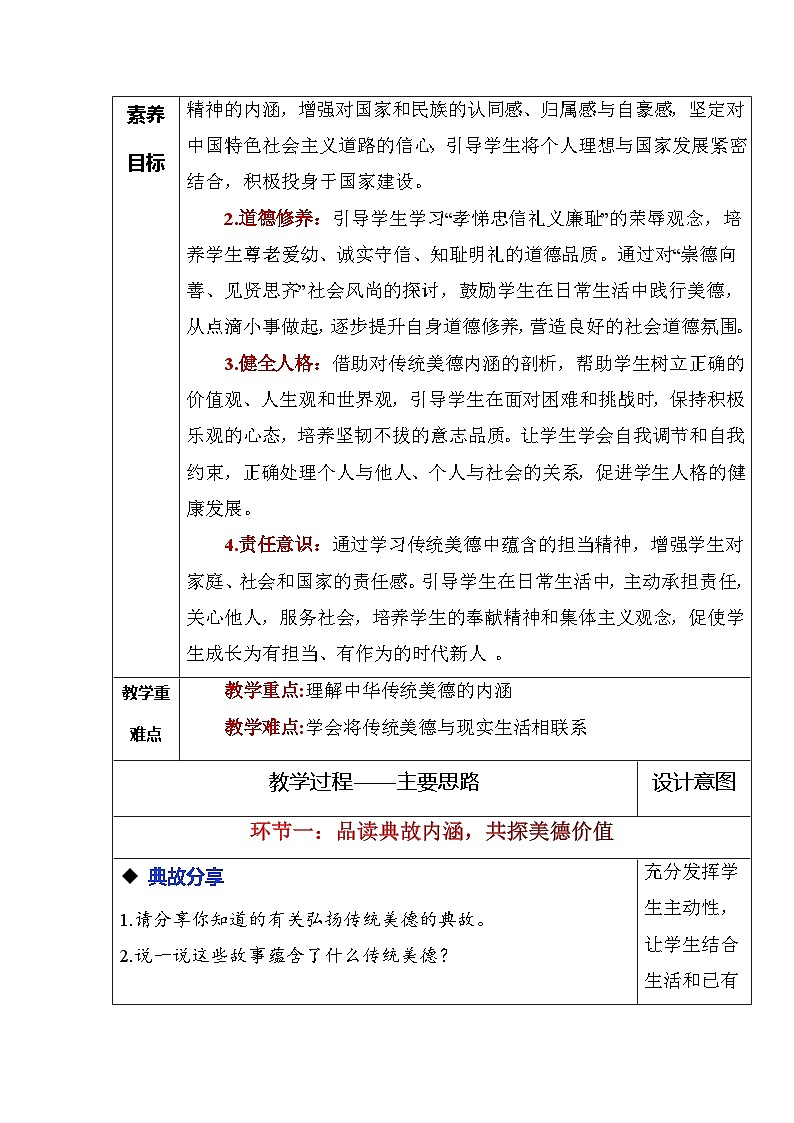 | 素养目标 | 精神的内涵，增强对国家和民族的认同感、归属感与自豪感，坚定对中国特色社会主义道路的信心，引导学生将个人理想与国家发展紧密结合，积极投身于国家建设。<br>2.道德修养：引导学生学习“孝悌忠信礼义廉耻”的荣辱观念，培养学生尊老爱幼、诚实守信、知耻明礼的道德品质。通过对“崇德向善、见贤思齐”社会风尚的探讨，鼓励学生在日常生活中践行美德，从点滴小事做起，逐步提升自身道德修养，营造良好的社会道德氛围。<br>3.健全人格：借助对传统美德内涵的剖析，帮助学生树立正确的价值观、人生观和世界观，引导学生在面对困难和挑战时，保持积极乐观的心态，培养坚韧不拔的意志品质。让学生学会自我调节和自我约束，正确处理个人与他人、个人与社会的关系，促进学生人格的健康发展。<br>4.责任意识：通过学习传统美德中蕴含的担当精神，增强学生对家庭、社会和国家的责任感。引导学生在日常生活中，主动承担责任，关心他人，服务社会，培养学生的奉献精神和集体主义观念，促使学生成长为有担当、有作为的时代新人 。 |
|---|---|
| 教学重难点 | 教学重点:理解中华传统美德的内涵<br>教学难点:学会将传统美德与现实生活相联系 |

| 教学过程——主要思路 | 设计意图 |
|---|---|
| 环节一：品读典故内涵，共探美德价值 | |
| ◆ 典故分享<br>1.请分享你知道的有关弘扬传统美德的典故。<br>2.说一说这些故事蕴含了什么传统美德？ | 充分发挥学生主动性，让学生结合生活和已有 |